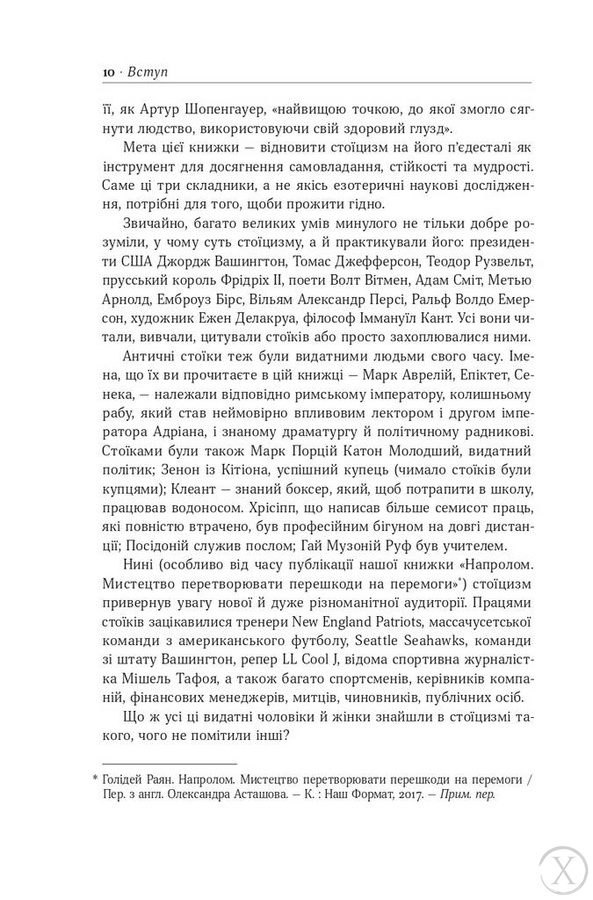 10 · Вступ

її, як Артур Шопенгауер, «найвищою точкою, до якої змогло сягнути людство, використовуючи свій здоровий глузд».

Мета цієї книжки — відновити стоїцизм на його п'єдесталі як інструмент для досягнення самовладання, стійкості та мудрості. Саме ці три складники, а не якісь езотеричні наукові дослідження, потрібні для того, щоби прожити гідно.

Звичайно, багато великих умів минулого не тільки добре розуміли, у чому суть стоїцизму, а й практикували його: президенти США Джордж Вашингтон, Томас Джефферсон, Теодор Рузвельт, прусський король Фрідріх II, поети Волт Вітмен, Адам Сміт, Метью Арнолд, Емброуз Бірс, Вільям Александр Персі, Ральф Волдо Емерсон, художник Ежен Делакруа, філософ Іммануїл Кант. Усі вони читали, вивчали, цитували стоїків або просто захоплювалися ними.

Античні стоїки теж були видатними людьми свого часу. Імена, що їх ви прочитаєте в цій книжці — Марк Аврелій, Епіктет, Сенека, — належали відповідно римському імператору, колишньому рабу, який став неймовірно впливовим лектором і другом імператора Адріана, і знаному драматургу й політичному радникові. Стоїками були також Марк Порцій Катон Молодший, видатний політик; Зенон із Кітіона, успішний купець (чимало стоїків були купцями); Клеант — знаний боксер, який, щоб потрапити в школу, працював водоносом. Хрісіпп, що написав більше семисот праць, які повністю втрачено, був професійним бігуном на довгі дистанції; Посідоній служив послом; Гай Музоній Руф був учителем.

Нині (особливо від часу публікації нашої книжки «Напролом. Мистецтво перетворювати перешкоди на перемоги»*) стоїцизм привернув увагу нової й дуже різноманітної аудиторії. Працями стоїків зацікавилися тренери New England Patriots, массачусетської команди з американського футболу, Seattle Seahawks, команди зі штату Вашингтон, репер LL Cool J, відома спортивна журналістка Мішель Тафоя, а також багато спортсменів, керівників компаній, фінансових менеджерів, митців, чиновників, публічних осіб.

Що ж усі ці видатні чоловіки й жінки знайшли в стоїцизмі такого, чого не помітили інші?

* Голідей Раян. Напролом. Мистецтво перетворювати перешкоди на перемоги / Пер. з англ. Олександра Асташова. — К. : Наш Формат, 2017. — Прим. пер.